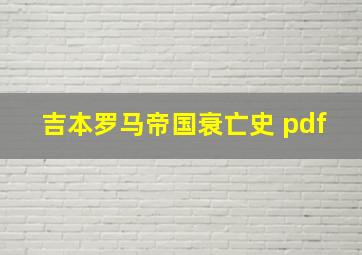 吉本罗马帝国衰亡史 pdf